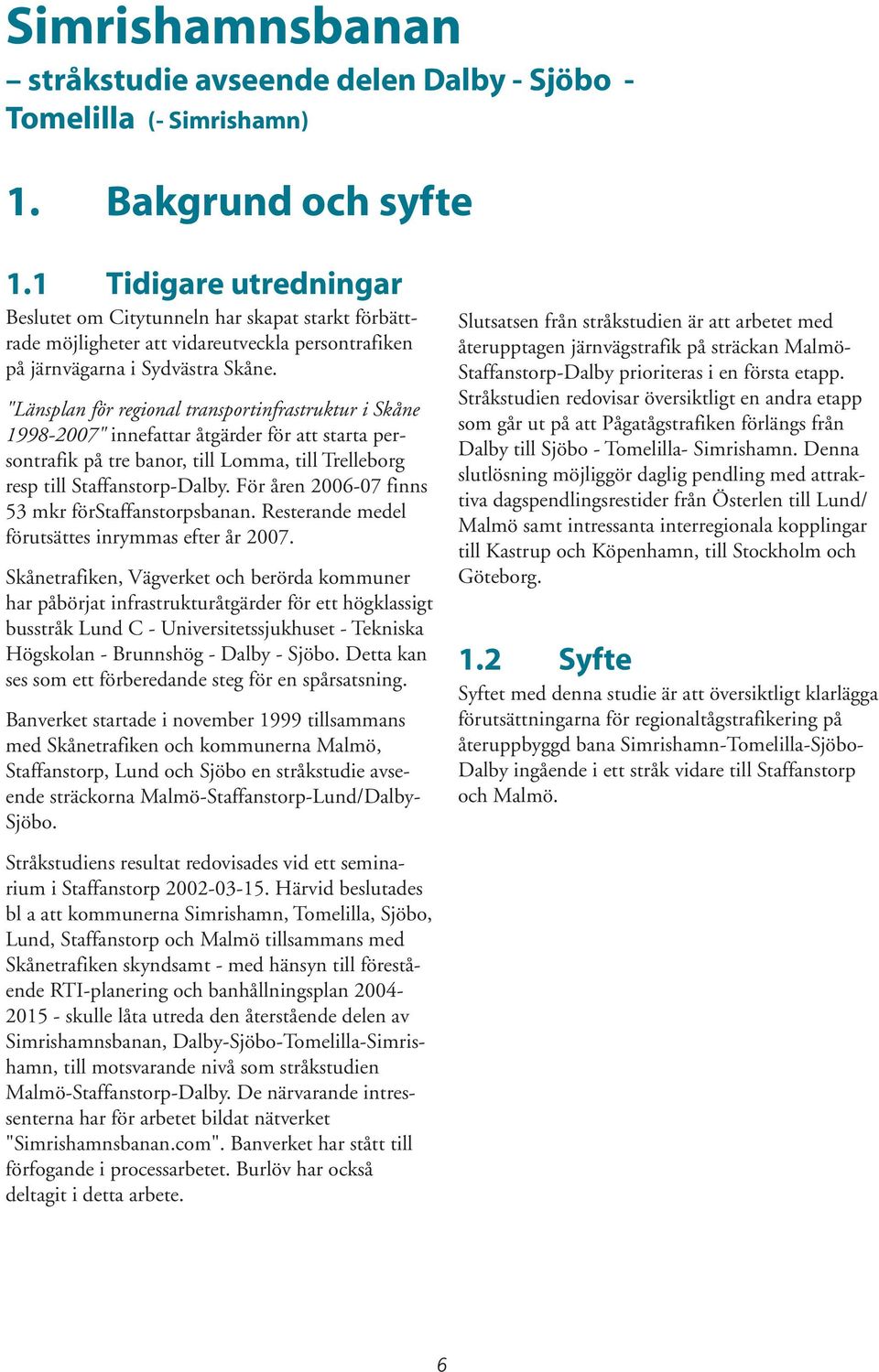 Simrishamnsbanan

– stråkstudie avseende delen Dalby - Sjöbo - Tomelilla (- Simrishamn)

1. Bakgrund och syfte

1.1 Tidigare utredningar

Beslutet om Citytunneln har skapat starkt förbättrade möjligheter att vidareutveckla persontrafiken på järnvägarna i Sydvästra Skåne.

"Länsplan för regional transportinfrastruktur i Skåne 1998-2007" innefattar åtgärder för att starta persontrafik på tre banor, till Lomma, till Trelleborg resp till Staffanstorp-Dalby. För åren 2006-07 finns 53 mkr förStaffanstorpsbanan. Resterande medel förutsättes inrymmas efter år 2007.

Skånetrafiken, Vägverket och berörda kommuner har påbörjat infrastrukturåtgärder för ett högklassigt busstråk Lund C - Universitetssjukhuset - Tekniska Högskolan - Brunnshög - Dalby - Sjöbo. Detta kan ses som ett förberedande steg för en spårsatsning.

Banverket startade i november 1999 tillsammans med Skånetrafiken och kommunerna Malmö, Staffanstorp, Lund och Sjöbo en stråkstudie avseende sträckorna Malmö-Staffanstorp-Lund/Dalby-Sjöbo.

Stråkstudiens resultat redovisades vid ett seminarium i Staffanstorp 2002-03-15. Härvid beslutades bl a att kommunerna Simrishamn, Tomelilla, Sjöbo, Lund, Staffanstorp och Malmö tillsammans med Skånetrafiken skyndsamt - med hänsyn till förestående RTI-planering och banhållningsplan 2004-2015 - skulle låta utreda den återstående delen av Simrishamnsbanan, Dalby-Sjöbo-Tomelilla-Simrishamn, till motsvarande nivå som stråkstudien Malmö-Staffanstorp-Dalby. De närvarande intressenterna har för arbetet bildat nätverket "Simrishamnsbanan.com". Banverket har stått till förfogande i processarbetet. Burlöv har också deltagit i detta arbete.

Slutsatsen från stråkstudien är att arbetet med återupptagen järnvägstrafik på sträckan Malmö-Staffanstorp-Dalby prioriteras i en första etapp. Stråkstudien redovisar översiktligt en andra etapp som går ut på att Pågatågstrafiken förlängs från Dalby till Sjöbo - Tomelilla- Simrishamn. Denna slutlösning möjliggör daglig pendling med attraktiva dagspendlingsrestider från Österlen till Lund/ Malmö samt intressanta interregionala kopplingar till Kastrup och Köpenhamn, till Stockholm och Göteborg.

1.2 Syfte

Syftet med denna studie är att översiktligt klarlägga förutsättningarna för regionaltågstrafikering på återuppbyggd bana Simrishamn-Tomelilla-Sjöbo-Dalby ingående i ett stråk vidare till Staffanstorp och Malmö.

6